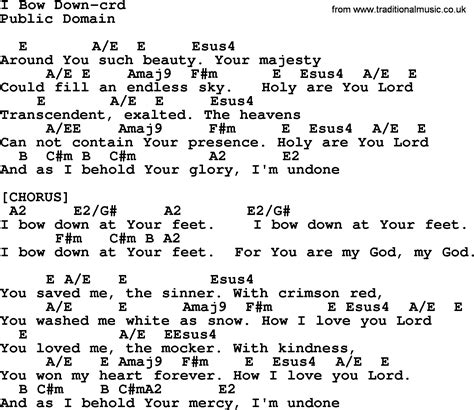 I Bow Down-crd
Public Domain

from www.traditionalmusic.co.uk

E A/E E Esus4
Around You such beauty. Your majesty
A/E E Amaj9 F#m E Esus4 A/E E
Could fill an endless sky. Holy are You Lord
E A/E E Esus4
Transcendent, exalted. The heavens
A/EE Amaj9 F#m E Esus4 A/E E
Can not contain Your presence. Holy are You Lord
B C#m B C#m A2 E2
And as I behold Your glory, I'm undone

[CHORUS]
A2 E2/G# A2 E2/G#
I bow down at Your feet. I bow down at Your feet.
F#m C#m B A2
I bow down at Your feet. For You are my God, my God.

E A/E E Esus4
You saved me, the sinner. With crimson red,
A/E E Amaj9 F#m E Esus4 A/E E
You washed me white as snow. How I love you Lord
E A/E EEsus4
You loved me, the mocker. With kindness,
A/E E Amaj9 F#m E Esus4 A/E E
You won my heart forever. How I love you Lord.
B C#m B C#mA2 E2
And as I behold Your mercy, I'm undone